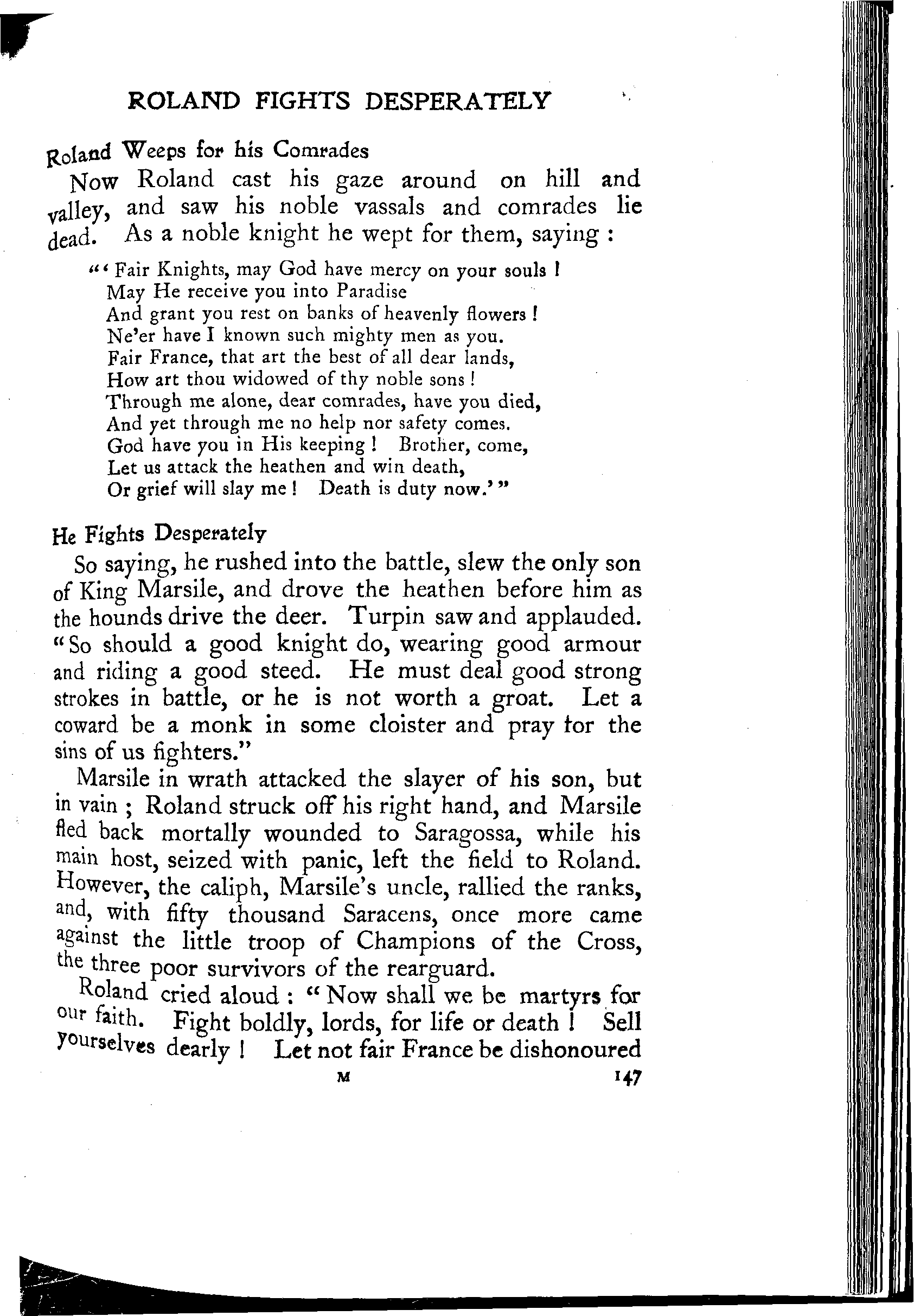 ROLAND FIGHTS DESPERATELY

Roland Weeps for his Comrades

Now Roland cast his gaze around on hill and valley, and saw his noble vassals and comrades lie dead. As a noble knight he wept for them, saying :

"'Fair Knights, may God have mercy on your souls !
May He receive you into Paradise
And grant you rest on banks of heavenly flowers !
Ne'er have I known such mighty men as you.
Fair France, that art the best of all dear lands,
How art thou widowed of thy noble sons !
Through me alone, dear comrades, have you died,
And yet through me no help nor safety comes.
God have you in His keeping ! Brother, come,
Let us attack the heathen and win death,
Or grief will slay me ! Death is duty now.'"

He Fights Desperately

So saying, he rushed into the battle, slew the only son of King Marsile, and drove the heathen before him as the hounds drive the deer. Turpin saw and applauded. "So should a good knight do, wearing good armour and riding a good steed. He must deal good strong strokes in battle, or he is not worth a groat. Let a coward be a monk in some cloister and pray for the sins of us fighters."

Marsile in wrath attacked the slayer of his son, but in vain ; Roland struck off his right hand, and Marsile fled back mortally wounded to Saragossa, while his main host, seized with panic, left the field to Roland. However, the caliph, Marsile's uncle, rallied the ranks, and, with fifty thousand Saracens, once more came against the little troop of Champions of the Cross, the three poor survivors of the rearguard.

Roland cried aloud : "Now shall we be martyrs for our faith. Fight boldly, lords, for life or death ! Sell yourselves dearly ! Let not fair France be dishonoured

M 147